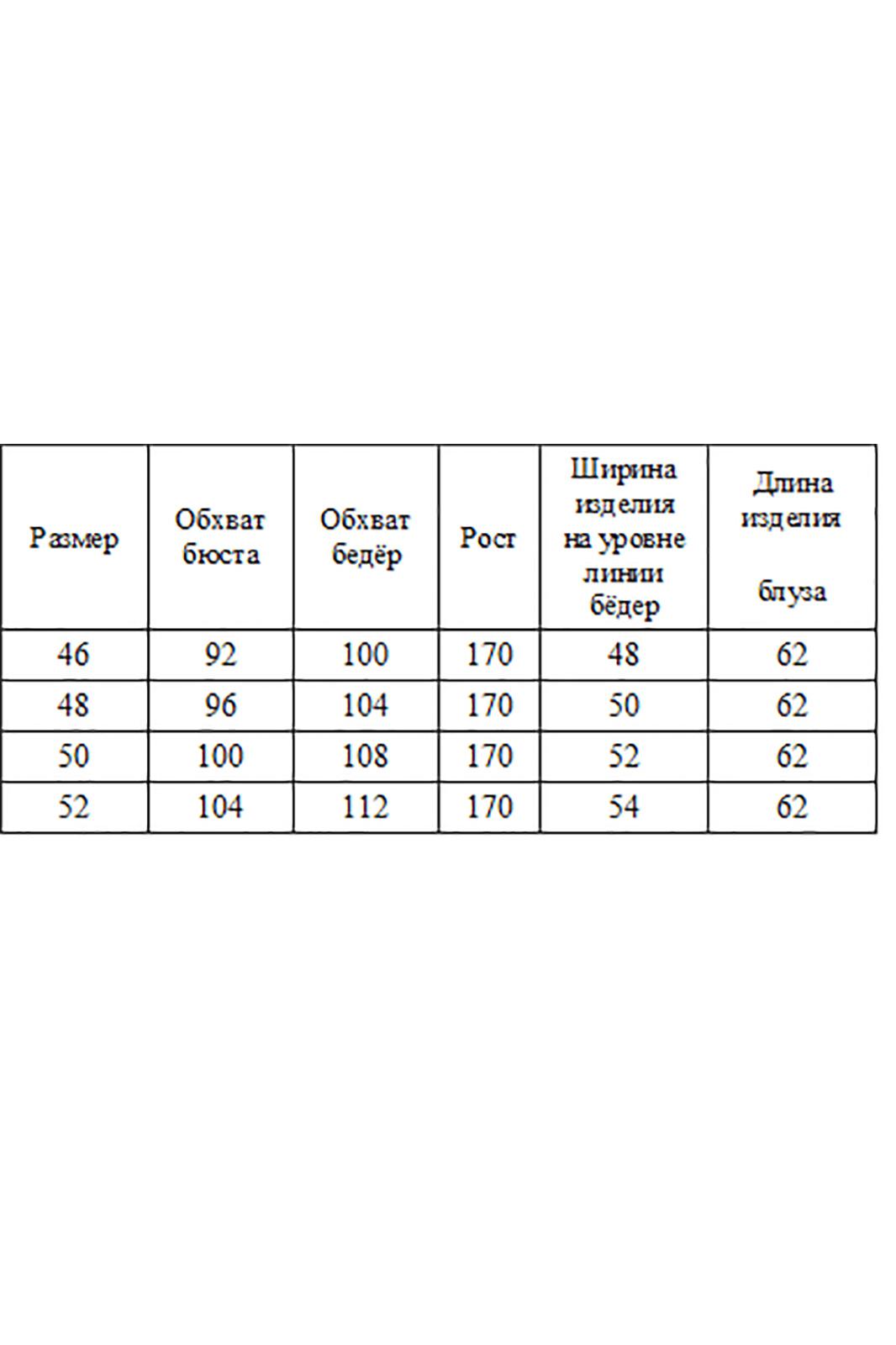 | Размер | Обхват бюста | Обхват бедёр | Рост | Ширина изделия на уровне линии бёдер | Длина изделия блуза |
|---|---|---|---|---|---|
| 46 | 92 | 100 | 170 | 48 | 62 |
| 48 | 96 | 104 | 170 | 50 | 62 |
| 50 | 100 | 108 | 170 | 52 | 62 |
| 52 | 104 | 112 | 170 | 54 | 62 |